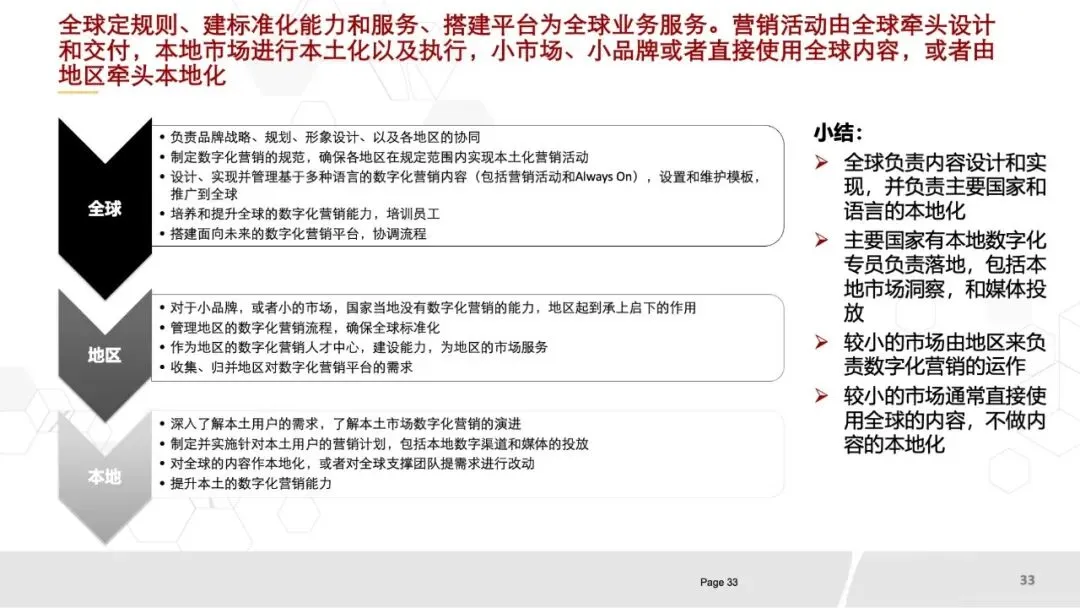 全球定规则、建标准化能力和服务、搭建平台为全球业务服务。营销活动由全球牵头设计和交付，本地市场进行本土化以及执行，小市场、小品牌或者直接使用全球内容，或者由地区牵头本地化

全球

• 负责品牌战略、规划、形象设计、以及各地区的协同
• 制定数字化营销的规范，确保各地区在规定范围内实现本土化营销活动
• 设计、实现并管理基于多种语言的数字化营销内容（包括营销活动和Always On），设置和维护模板，推广到全球
• 培养和提升全球的数字化营销能力，培训员工
• 搭建面向未来的数字化营销平台，协调流程

地区

• 对于小品牌，或者小的市场，国家当地没有数字化营销的能力，地区起到承上启下的作用
• 管理地区的数字化营销流程，确保全球标准化
• 作为地区的数字化营销人才中心，建设能力，为地区的市场服务
• 收集、归并地区对数字化营销平台的需求

本地

• 深入了解本土用户的需求，了解本土市场数字化营销的演进
• 制定并实施针对本土用户的营销计划，包括本地数字渠道和媒体的投放
• 对全球的内容作本地化，或者对全球支撑团队提需求进行改动
• 提升本土的数字化营销能力

小结：

➢ 全球负责内容设计和实现，并负责主要国家和语言的本地化
➢ 主要国家有本地数字化专员负责落地，包括本地市场洞察，和媒体投放
➢ 较小的市场由地区来负责数字化营销的运作
➢ 较小的市场通常直接使用全球的内容，不做内容的本地化

Page 33

33